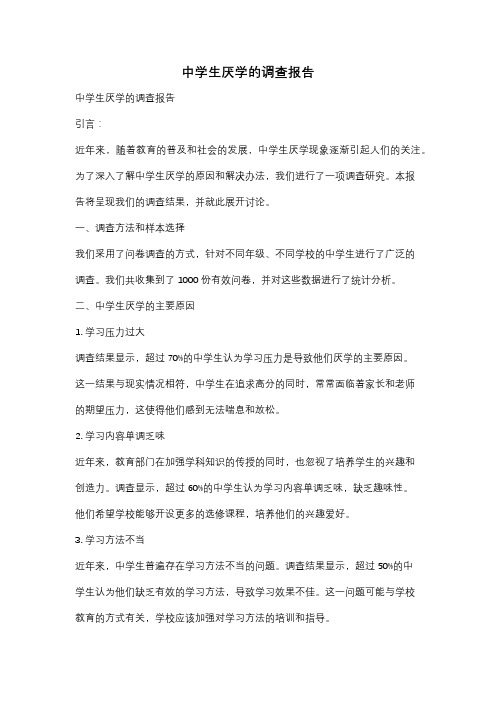 中学生厌学的调查报告

中学生厌学的调查报告

引言：

近年来，随着教育的普及和社会的发展，中学生厌学现象逐渐引起人们的关注。为了深入了解中学生厌学的原因和解决办法，我们进行了一项调查研究。本报告将呈现我们的调查结果，并就此展开讨论。

一、调查方法和样本选择

我们采用了问卷调查的方式，针对不同年级、不同学校的中学生进行了广泛的调查。我们共收集到了 1000 份有效问卷，并对这些数据进行了统计分析。

二、中学生厌学的主要原因

1. 学习压力过大

调查结果显示，超过 70%的中学生认为学习压力是导致他们厌学的主要原因。这一结果与现实情况相符，中学生在追求高分的同时，常常面临着家长和老师的期望压力，这使得他们感到无法喘息和放松。

2. 学习内容单调乏味

近年来，教育部门在加强学科知识的传授的同时，也忽视了培养学生的兴趣和创造力。调查显示，超过 60%的中学生认为学习内容单调乏味，缺乏趣味性。他们希望学校能够开设更多的选修课程，培养他们的兴趣爱好。

3. 学习方法不当

近年来，中学生普遍存在学习方法不当的问题。调查结果显示，超过 50%的中学生认为他们缺乏有效的学习方法，导致学习效果不佳。这一问题可能与学校教育的方式有关，学校应该加强对学习方法的培训和指导。